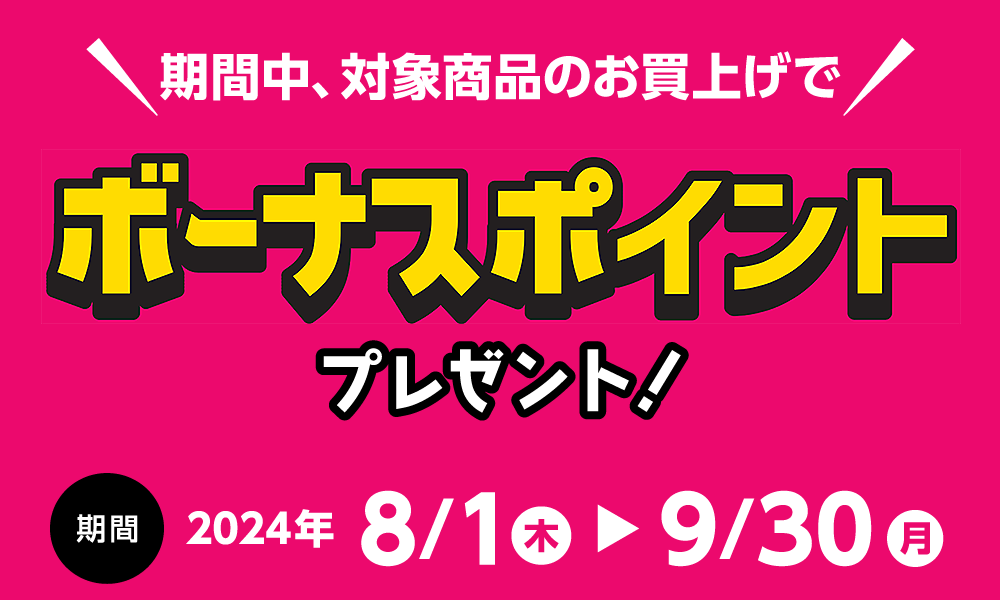 期間中、対象商品のお買上げで

ボーナスポイント

プレゼント!

期間 2024年 8/1 木 ▶ 9/30 月